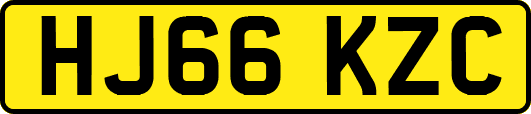 HJ66 KZC